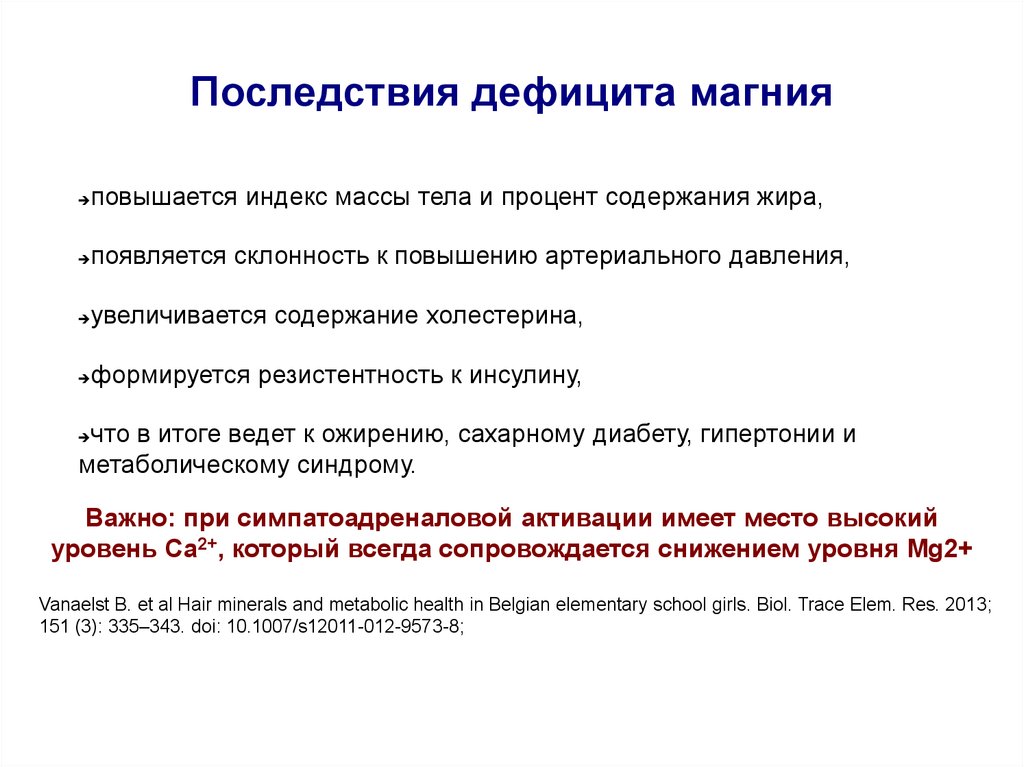 Последствия дефицита магния

→повышается индекс массы тела и процент содержания жира,

→появляется склонность к повышению артериального давления,

→увеличивается содержание холестерина,

→формируется резистентность к инсулину,

→что в итоге ведет к ожирению, сахарному диабету, гипертонии и метаболическому синдрому.

Важно: при симпатоадреналовой активации имеет место высокий уровень $Ca^{2+}$, который всегда сопровождается снижением уровня Mg2+

Vanaelst B. et al Hair minerals and metabolic health in Belgian elementary school girls. Biol. Trace Elem. Res. 2013; 151 (3): 335–343. doi: 10.1007/s12011-012-9573-8;